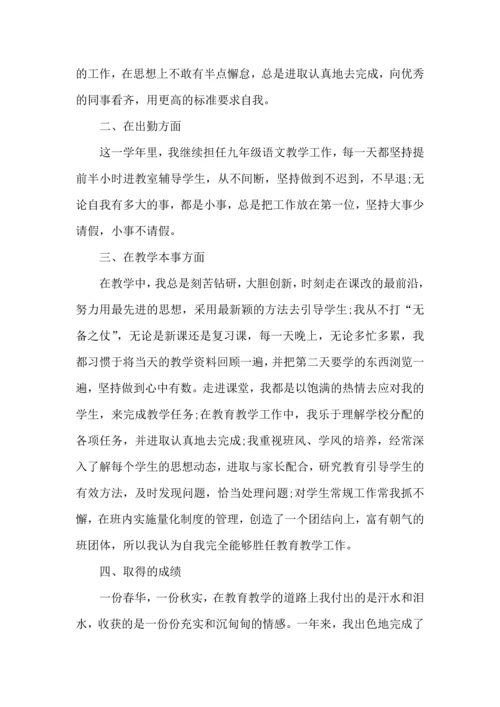 的工作，在思想上不敢有半点懈怠，总是进取认真地去完成，向优秀的同事看齐，用更高的标准要求自我。

二、在出勤方面

这一学年里，我继续担任九年级语文教学工作，每一天都坚持提前半小时进教室辅导学生，从不间断，坚持做到不迟到，不早退;无论自我有多大的事，都是小事，总是把工作放在第一位，坚持大事少请假，小事不请假。

三、在教学本事方面

在教学中，我总是刻苦钻研，大胆创新，时刻走在课改的最前沿，努力用最先进的思想，采用最新颖的方法去引导学生;我从不打“无备之仗”，无论是新课还是复习课，每一天晚上，无论多忙多累，我都习惯于将当天的教学资料回顾一遍，并把第二天要学的东西浏览一遍，坚持做到心中有数。走进课堂，我都是以饱满的热情去应对我的学生，来完成教学任务;在教育教学工作中，我乐于理解学校分配的各项任务，并进取认真地去完成;我重视班风、学风的培养，经常深入了解每个学生的思想动态，进取与家长配合，研究教育引导学生的有效方法，及时发现问题，恰当处理问题;对学生常规工作常我抓不懈，在班内实施量化制度的管理，创造了一个团结向上，富有朝气的班团体，所以我认为自我完全能够胜任教育教学工作。

四、取得的成绩

一份春华，一份秋实，在教育教学的道路上我付出的是汗水和泪水，收获的是一份份充实和沉甸甸的情感。一年来，我出色地完成了